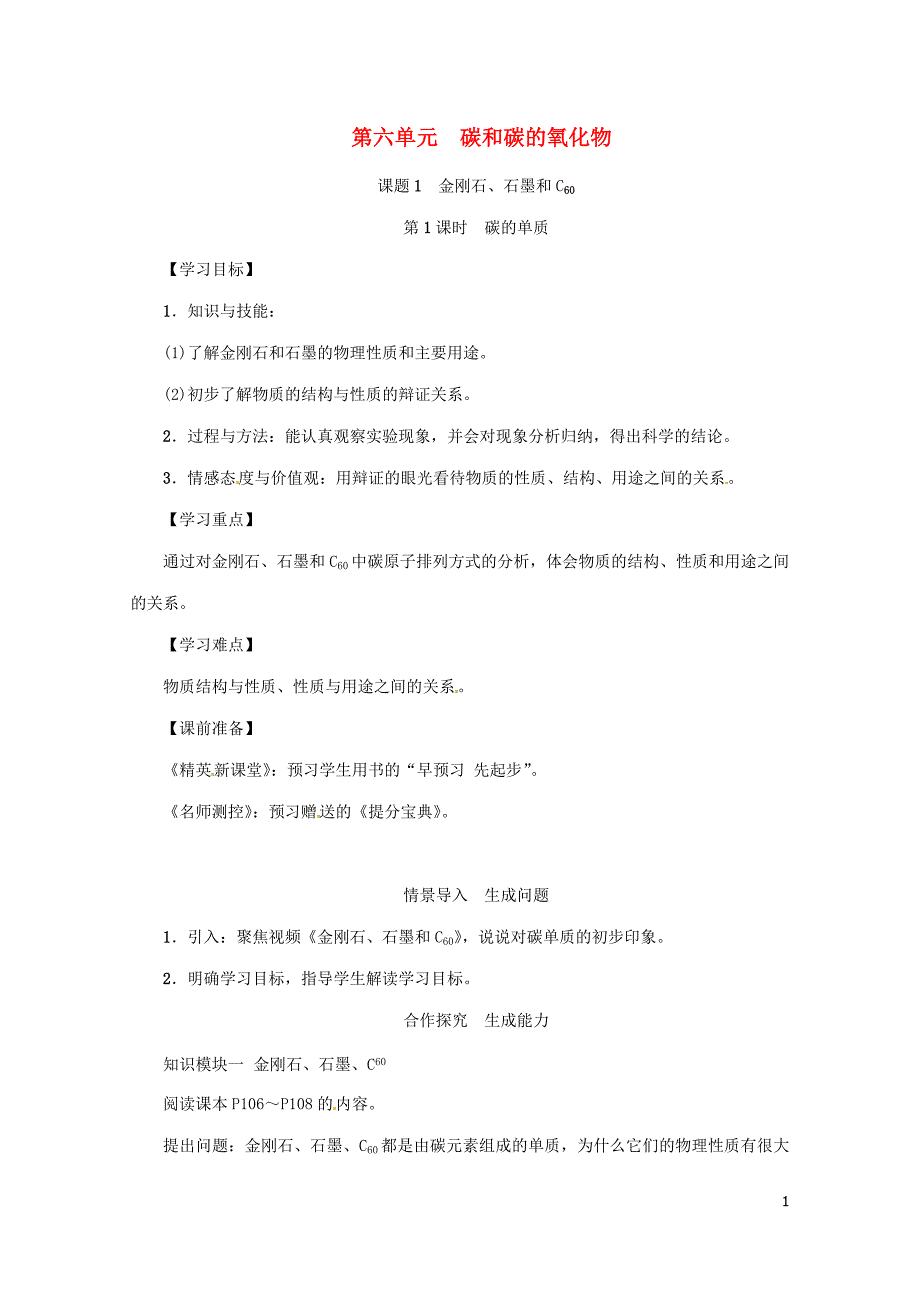 第六单元 碳和碳的氧化物

课题1 金刚石、石墨和$C_{60}$

第1课时 碳的单质

【学习目标】

1．知识与技能：

(1)了解金刚石和石墨的物理性质和主要用途。

(2)初步了解物质的结构与性质的辩证关系。

2．过程与方法：能认真观察实验现象，并会对现象分析归纳，得出科学的结论。

3．情感态度与价值观：用辩证的眼光看待物质的性质、结构、用途之间的关系。

【学习重点】

通过对金刚石、石墨和$C_{60}$中碳原子排列方式的分析，体会物质的结构、性质和用途之间的关系。

【学习难点】

物质结构与性质、性质与用途之间的关系。

【课前准备】

《精英新课堂》：预习学生用书的“早预习 先起步”。

《名师测控》：预习赠送的《提分宝典》。

情景导入 生成问题

1．引入：聚焦视频《金刚石、石墨和$C_{60}$》，说说对碳单质的初步印象。

2．明确学习目标，指导学生解读学习目标。

合作探究 生成能力

知识模块一 金刚石、石墨、$C^{60}$

阅读课本P106～P108的内容。

提出问题：金刚石、石墨、$C_{60}$都是由碳元素组成的单质，为什么它们的物理性质有很大

1